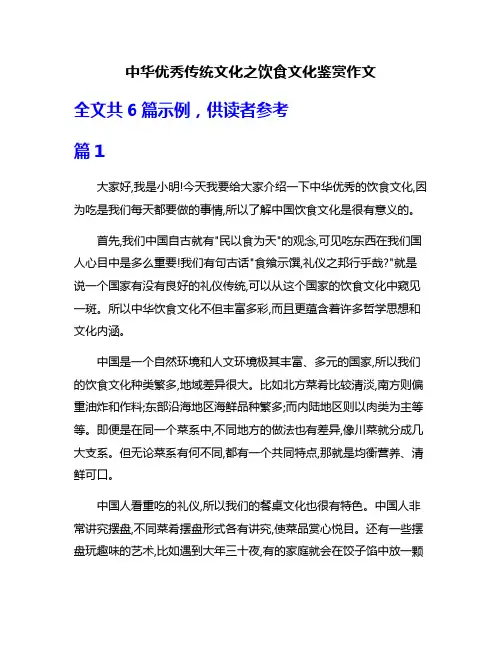 中华优秀传统文化之饮食文化鉴赏作文

全文共 6 篇示例，供读者参考

篇 1

大家好,我是小明!今天我要给大家介绍一下中华优秀的饮食文化,因为吃是我们每天都要做的事情,所以了解中国饮食文化是很有意义的。

首先,我们中国自古就有"民以食为天"的观念,可见吃东西在我们国人心目中是多么重要!我们有句古话"食飨示馔,礼仪之邦行乎哉?"就是说一个国家有没有良好的礼仪传统,可以从这个国家的饮食文化中窥见一斑。所以中华饮食文化不但丰富多彩,而且更蕴含着许多哲学思想和文化内涵。

中国是一个自然环境和人文环境极其丰富、多元的国家,所以我们的饮食文化种类繁多,地域差异很大。比如北方菜肴比较清淡,南方则偏重油炸和作料;东部沿海地区海鲜品种繁多;而内陆地区则以肉类为主等等。即便是在同一个菜系中,不同地方的做法也有差异,像川菜就分成几大支系。但无论菜系有何不同,都有一个共同特点,那就是均衡营养、清鲜可口。

中国人看重吃的礼仪,所以我们的餐桌文化也很有特色。中国人非常讲究摆盘,不同菜肴摆盘形式各有讲究,使菜品赏心悦目。还有一些摆盘玩趣味的艺术,比如遇到大年三十夜,有的家庭就会在饺子馅中放一颗